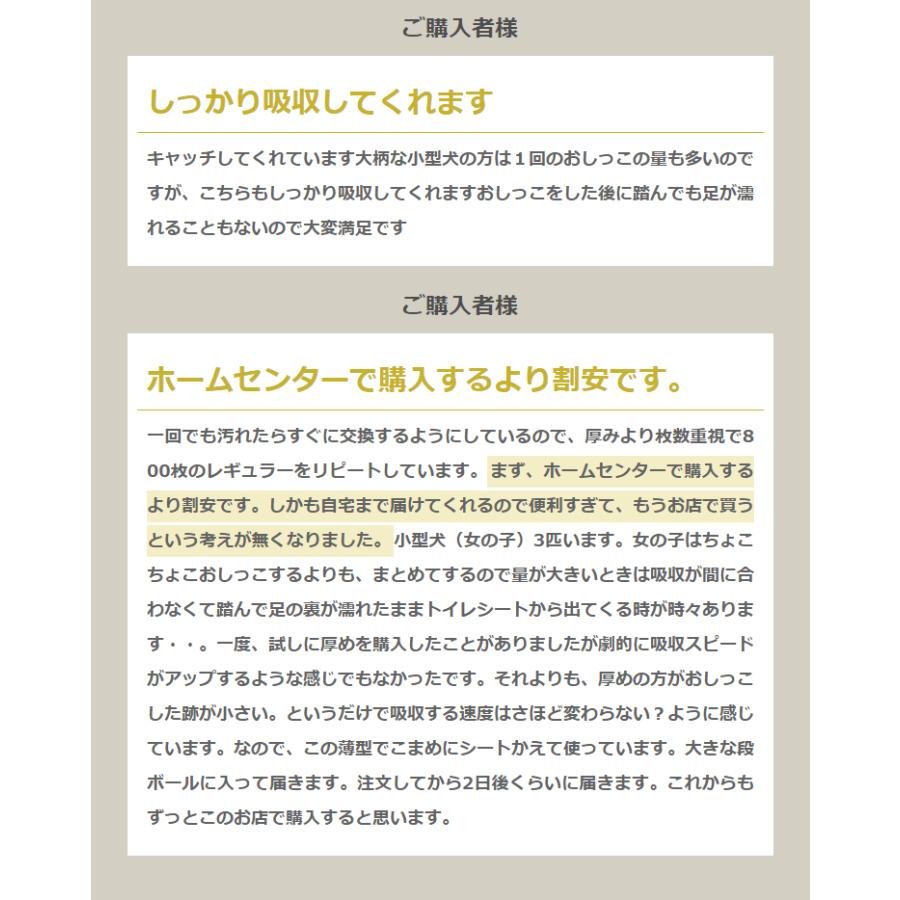 ご購入者様

しっかり吸収してくれます

キャッチしてくれています大柄な小型犬の方は１回のおしっこの量も多いのですが、こちらもしっかり吸収してくれますおしっこをした後に踏んでも足が濡れることもないので大変満足です

ご購入者様

ホームセンターで購入するより割安です。

一回でも汚れたらすぐに交換するようにしているので、厚みより枚数重視で800枚のレギュラーをリピートしています。まず、ホームセンターで購入するより割安です。しかも自宅まで届けてくれるので便利すぎて、もうお店で買うという考えが無くなりました。小型犬（女の子）3匹います。女の子はちょこちょこおしっこするよりも、まとめてするので量が大きいときは吸収が間に合わなくて踏んで足の裏が濡れたままトイレシートから出てくる時が時々あります・・。一度、試しに厚めを購入したことがありましたが劇的に吸収スピードがアップするような感じでもなかったです。それよりも、厚めの方がおしっこした跡が小さい。というだけで吸収する速度はさほど変わらない？ように感じています。なので、この薄型でこまめにシートかえて使っています。大きな段ボールに入って届きます。注文してから2日後くらいに届きます。これからもずっとこのお店で購入すると思います。